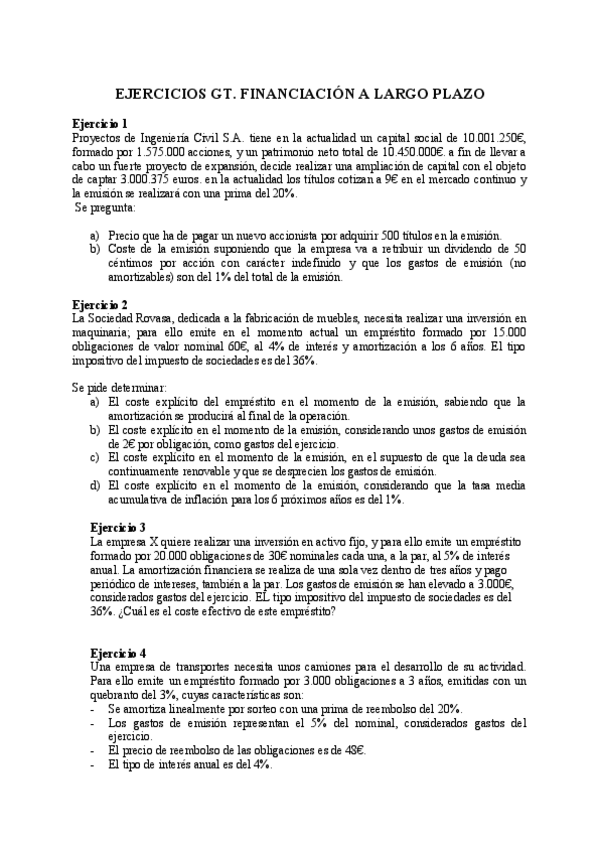 EJERCICIOS GT. FINANCIACIÓN A LARGO PLAZO

Ejercicio 1
Proyectos de Ingeniería Civil S.A. tiene en la actualidad un capital social de 10.001.250€, formado por 1.575.000 acciones, y un patrimonio neto total de 10.450.000€. a fin de llevar a cabo un fuerte proyecto de expansión, decide realizar una ampliación de capital con el objeto de captar 3.000.375 euros. en la actualidad los títulos cotizan a 9€ en el mercado continuo y la emisión se realizará con una prima del 20%.
Se pregunta:

a) Precio que ha de pagar un nuevo accionista por adquirir 500 títulos en la emisión.
b) Coste de la emisión suponiendo que la empresa va a retribuir un dividendo de 50 céntimos por acción con carácter indefinido y que los gastos de emisión (no amortizables) son del 1% del total de la emisión.

Ejercicio 2
La Sociedad Rovasa, dedicada a la fabricación de muebles, necesita realizar una inversión en maquinaria; para ello emite en el momento actual un empréstito formado por 15.000 obligaciones de valor nominal 60€, al 4% de interés y amortización a los 6 años. El tipo impositivo del impuesto de sociedades es del 36%.

Se pide determinar:
a) El coste explícito del empréstito en el momento de la emisión, sabiendo que la amortización se producirá al final de la operación.
b) El coste explícito en el momento de la emisión, considerando unos gastos de emisión de 2€ por obligación, como gastos del ejercicio.
c) El coste explícito en el momento de la emisión, en el supuesto de que la deuda sea continuamente renovable y que se desprecien los gastos de emisión.
d) El coste explícito en el momento de la emisión, considerando que la tasa media acumulativa de inflación para los 6 próximos años es del 1%.

Ejercicio 3
La empresa X quiere realizar una inversión en activo fijo, y para ello emite un empréstito formado por 20.000 obligaciones de 30€ nominales cada una, a la par, al 5% de interés anual. La amortización financiera se realiza de una sola vez dentro de tres años y pago periódico de intereses, también a la par. Los gastos de emisión se han elevado a 3.000€, considerados gastos del ejercicio. EL tipo impositivo del impuesto de sociedades es del 36%. ¿Cuál es el coste efectivo de este empréstito?

Ejercicio 4
Una empresa de transportes necesita unos camiones para el desarrollo de su actividad. Para ello emite un empréstito formado por 3.000 obligaciones a 3 años, emitidas con un quebranto del 3%, cuyas características son:
- Se amortiza linealmente por sorteo con una prima de reembolso del 20%.
- Los gastos de emisión representan el 5% del nominal, considerados gastos del ejercicio.
- El precio de reembolso de las obligaciones es de 48€.
- El tipo de interés anual es del 4%.